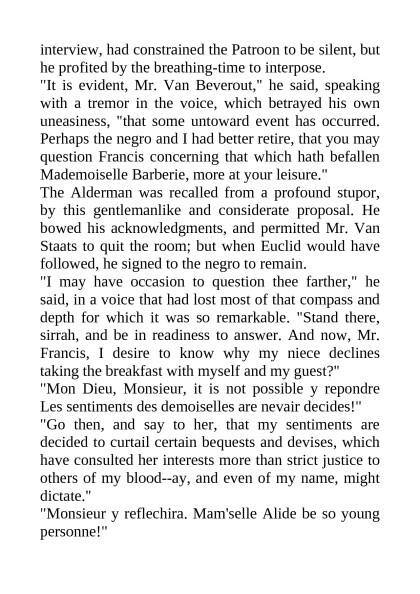 interview, had constrained the Patroon to be silent, but he profited by the breathing-time to interpose.
"It is evident, Mr. Van Beverout," he said, speaking with a tremor in the voice, which betrayed his own uneasiness, "that some untoward event has occurred. Perhaps the negro and I had better retire, that you may question Francis concerning that which hath befallen Mademoiselle Barberie, more at your leisure."
The Alderman was recalled from a profound stupor, by this gentlemanlike and considerate proposal. He bowed his acknowledgments, and permitted Mr. Van Staats to quit the room; but when Euclid would have followed, he signed to the negro to remain.
"I may have occasion to question thee farther," he said, in a voice that had lost most of that compass and depth for which it was so remarkable. "Stand there, sirrah, and be in readiness to answer. And now, Mr. Francis, I desire to know why my niece declines taking the breakfast with myself and my guest?"
"Mon Dieu, Monsieur, it is not possible y repondre Les sentiments des demoiselles are nevair decides!"
"Go then, and say to her, that my sentiments are decided to curtail certain bequests and devises, which have consulted her interests more than strict justice to others of my blood--ay, and even of my name, might dictate."
"Monsieur y reflechira. Mam'selle Alide be so young personne!"